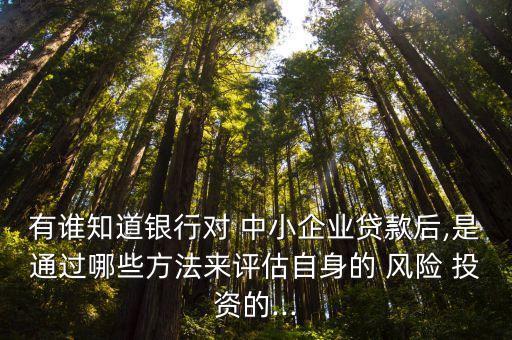 有谁知道银行对 中小企业贷款后,是通过哪些方法来评估自身的 风险 投资的...